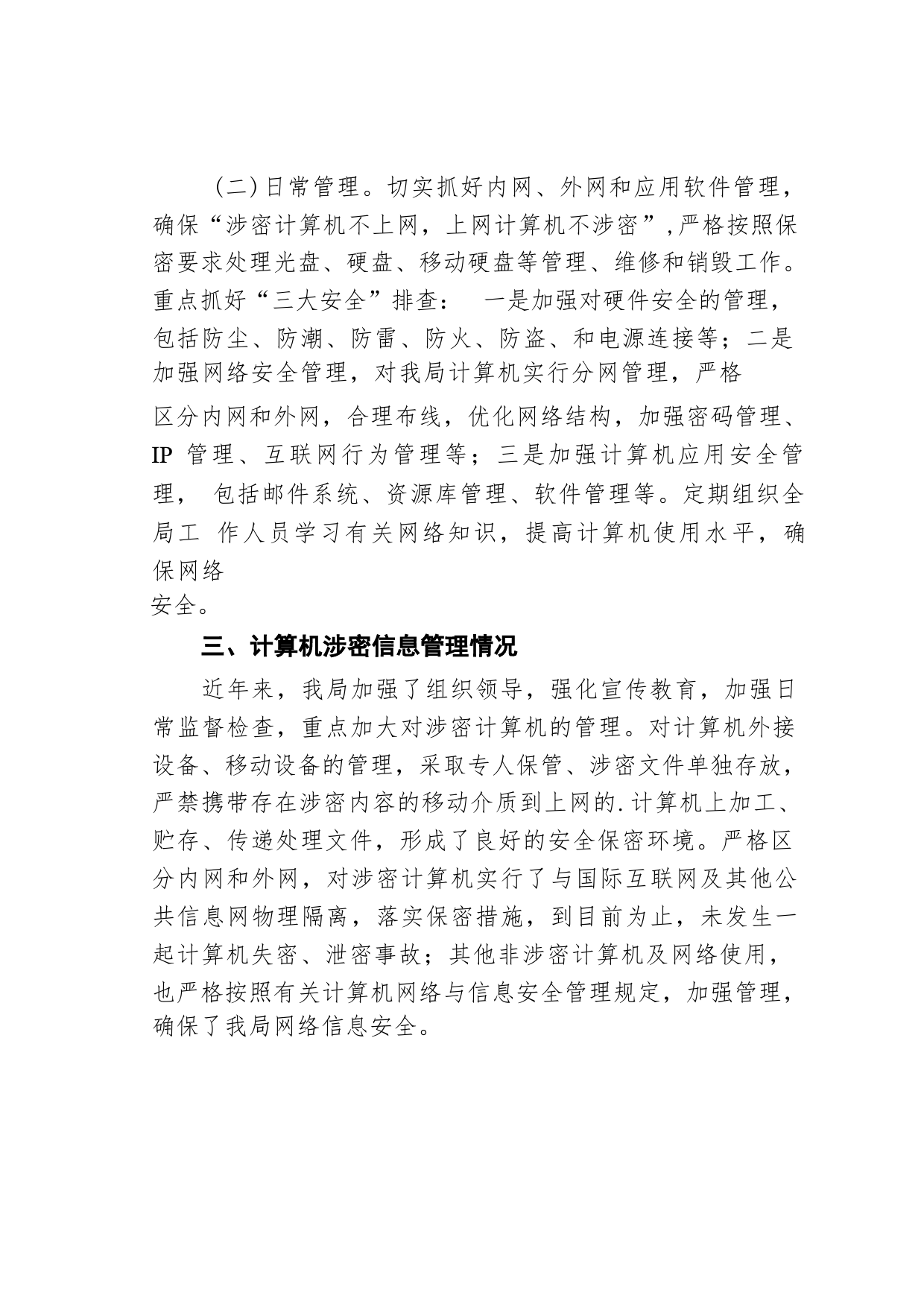 （二）日常管理。切实抓好内网、外网和应用软件管理，确保“涉密计算机不上网，上网计算机不涉密”，严格按照保密要求处理光盘、硬盘、移动硬盘等管理、维修和销毁工作。重点抓好“三大安全”排查： 一是加强对硬件安全的管理，包括防尘、防潮、防雷、防火、防盗、和电源连接等；二是加强网络安全管理，对我局计算机实行分网管理，严格区分内网和外网，合理布线，优化网络结构，加强密码管理、IP 管理、互联网行为管理等；三是加强计算机应用安全管理， 包括邮件系统、资源库管理、软件管理等。定期组织全局工 作人员学习有关网络知识，提高计算机使用水平，确保网络安全。

三、计算机涉密信息管理情况

近年来，我局加强了组织领导，强化宣传教育，加强日常监督检查，重点加大对涉密计算机的管理。对计算机外接设备、移动设备的管理，采取专人保管、涉密文件单独存放，严禁携带存在涉密内容的移动介质到上网的.计算机上加工、贮存、传递处理文件，形成了良好的安全保密环境。严格区分内网和外网，对涉密计算机实行了与国际互联网及其他公共信息网物理隔离，落实保密措施，到目前为止，未发生一起计算机失密、泄密事故；其他非涉密计算机及网络使用，也严格按照有关计算机网络与信息安全管理规定，加强管理，确保了我局网络信息安全。